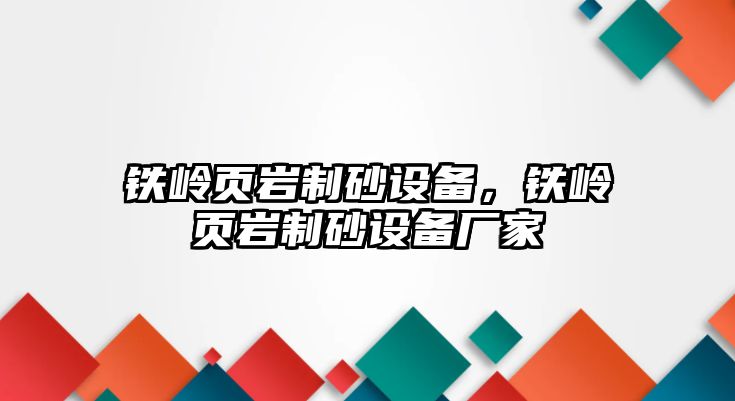 铁岭页岩制砂设备，铁岭页岩制砂设备厂家